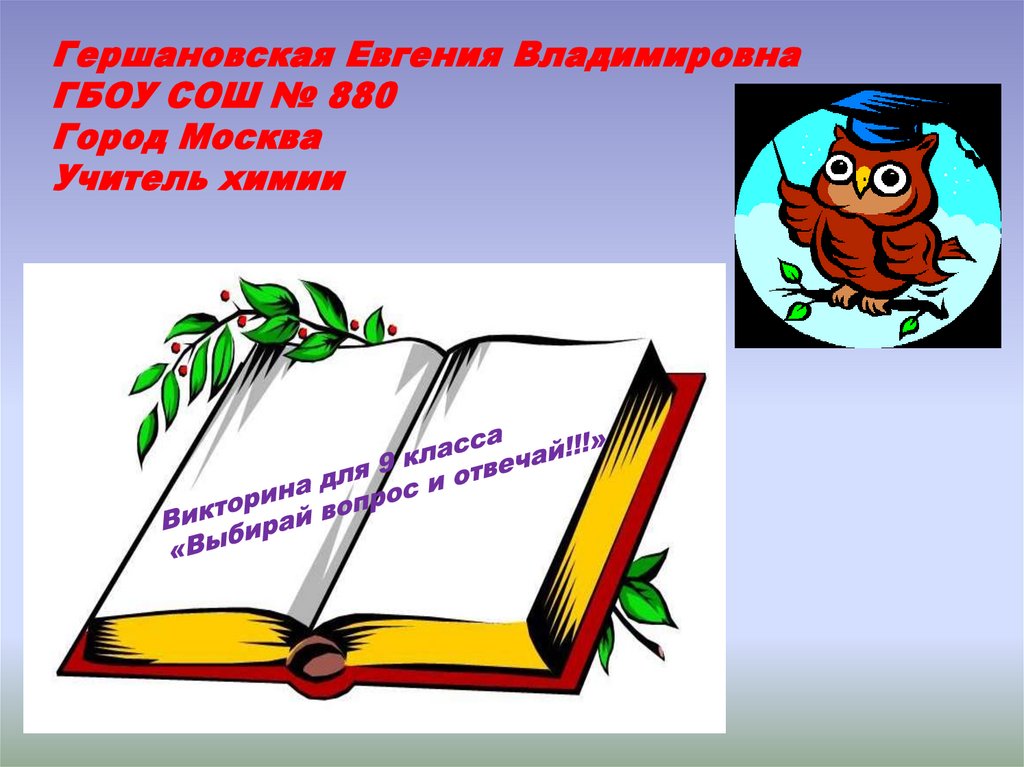 Гершановская Евгения Владимировна
ГБОУ СОШ № 880
Город Москва
Учитель химии

Викторина для 9 класса
«Выбирай вопрос и отвечай!!!»